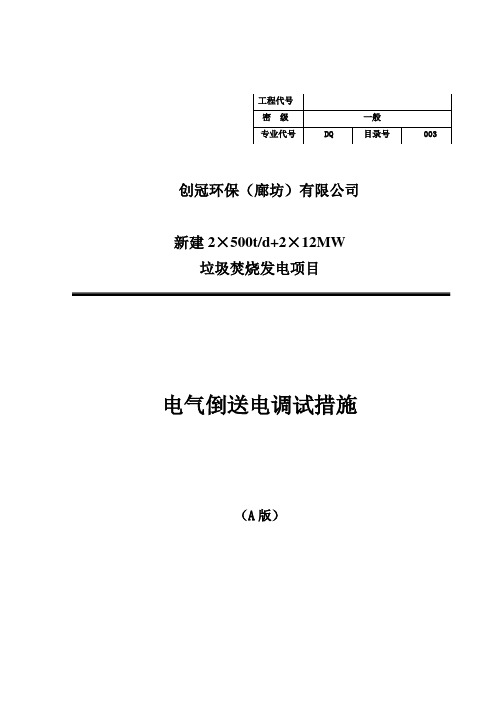 | 工程代号 | | | |
|---|---|---|---|
| 密　级 | 一般 | | |
| 专业代号 | DQ | 目录号 | 003 |

创冠环保（廊坊）有限公司

新建 2×500t/d+2×12MW
垃圾焚烧发电项目

电气倒送电调试措施

（A 版）